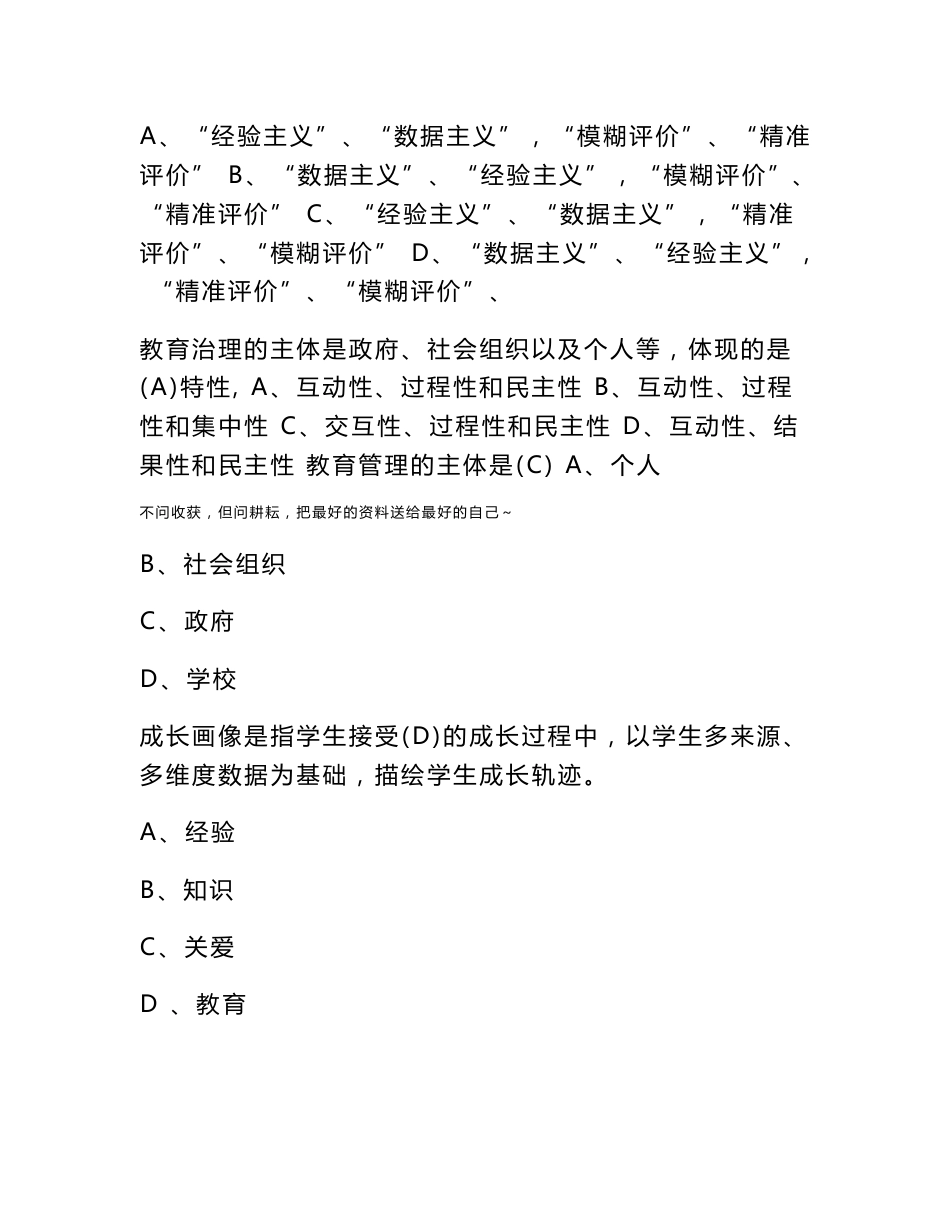 A、“经验主义”、“数据主义”，“模糊评价”、“精准评价” B、“数据主义”、“经验主义”，“模糊评价”、“精准评价” C、“经验主义”、“数据主义”，“精准评价”、“模糊评价” D、“数据主义”、“经验主义”，“精准评价”、“模糊评价”、

教育治理的主体是政府、社会组织以及个人等，体现的是(A)特性, A、互动性、过程性和民主性 B、互动性、过程性和集中性 C、交互性、过程性和民主性 D、互动性、结果性和民主性 教育管理的主体是(C) A、个人

不问收获，但问耕耘，把最好的资料送给最好的自己~

B、社会组织

C、政府

D、学校

成长画像是指学生接受(D)的成长过程中，以学生多来源、多维度数据为基础，描绘学生成长轨迹。

A、经验

B、知识

C、关爱

D 、教育